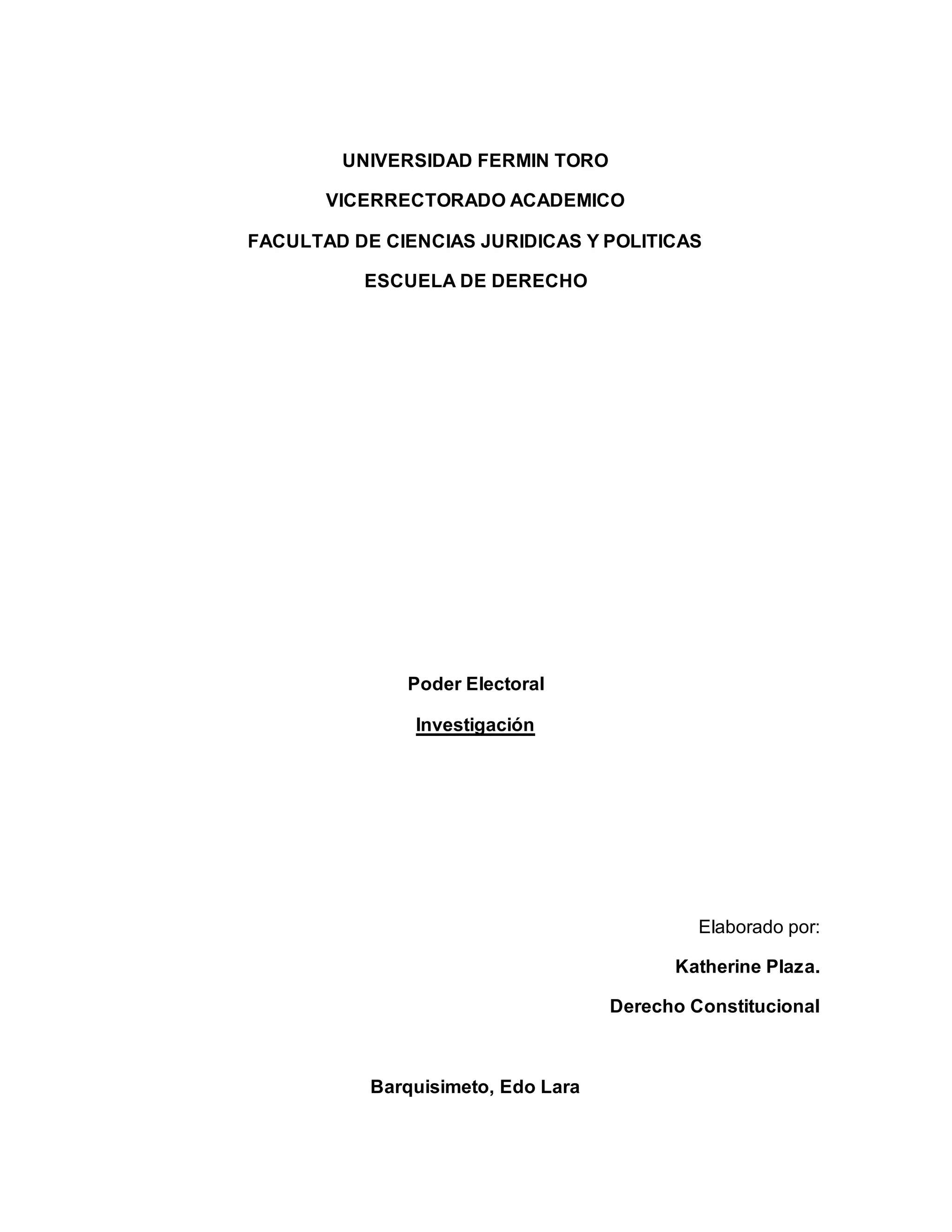 UNIVERSIDAD FERMIN TORO

VICERRECTORADO ACADEMICO

FACULTAD DE CIENCIAS JURIDICAS Y POLITICAS

ESCUELA DE DERECHO

Poder Electoral

Investigación

Elaborado por:

Katherine Plaza.

Derecho Constitucional

Barquisimeto, Edo Lara